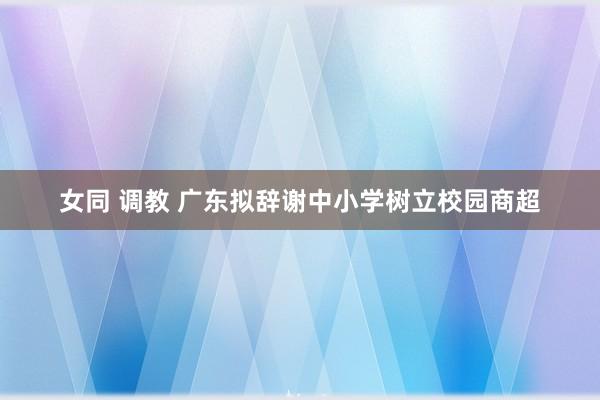 女同 调教 广东拟辞谢中小学树立校园商超